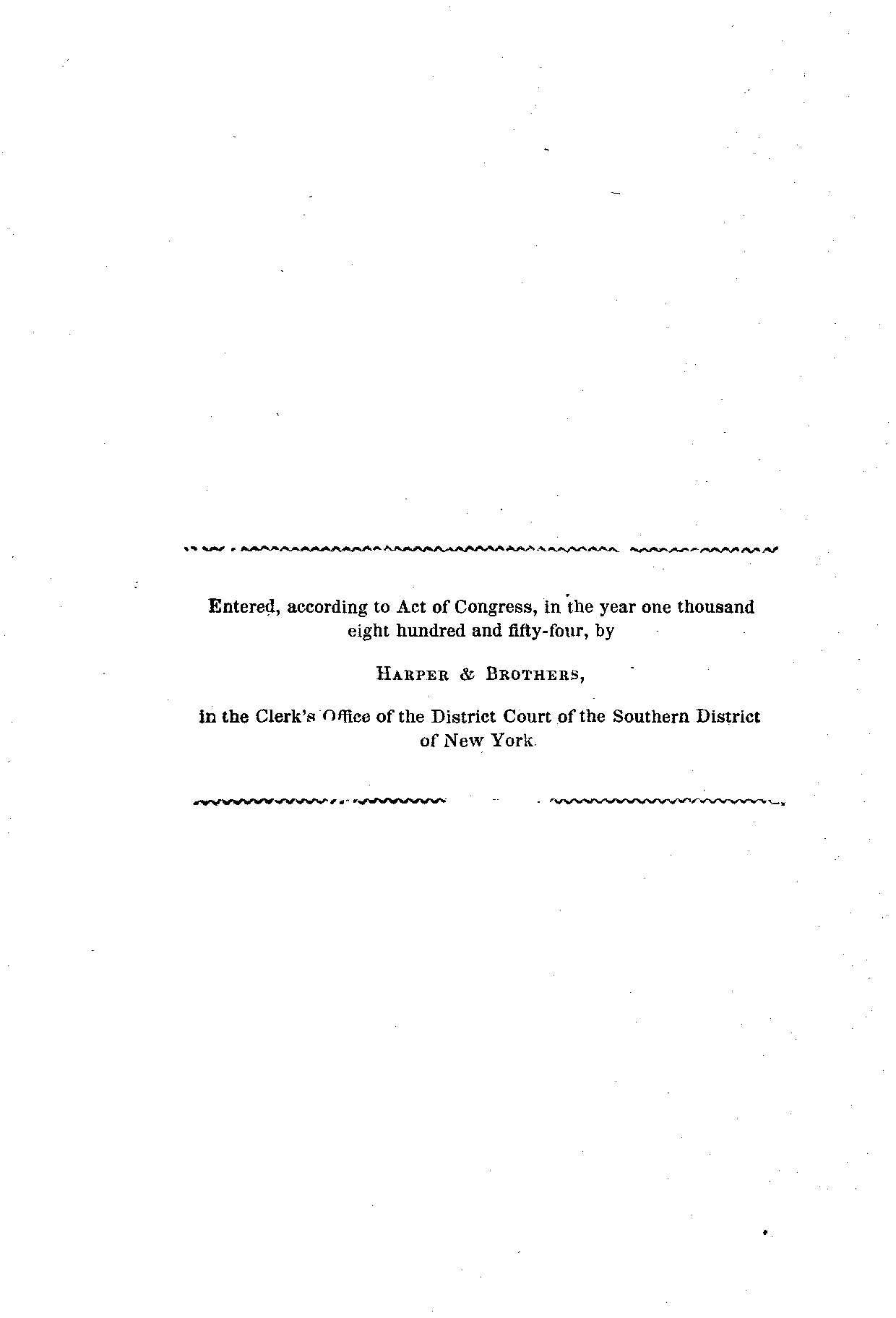 Entered, according to Act of Congress, in the year one thousand eight hundred and fifty-four, by

Harper & Brothers,

in the Clerk's Office of the District Court of the Southern District of New York.